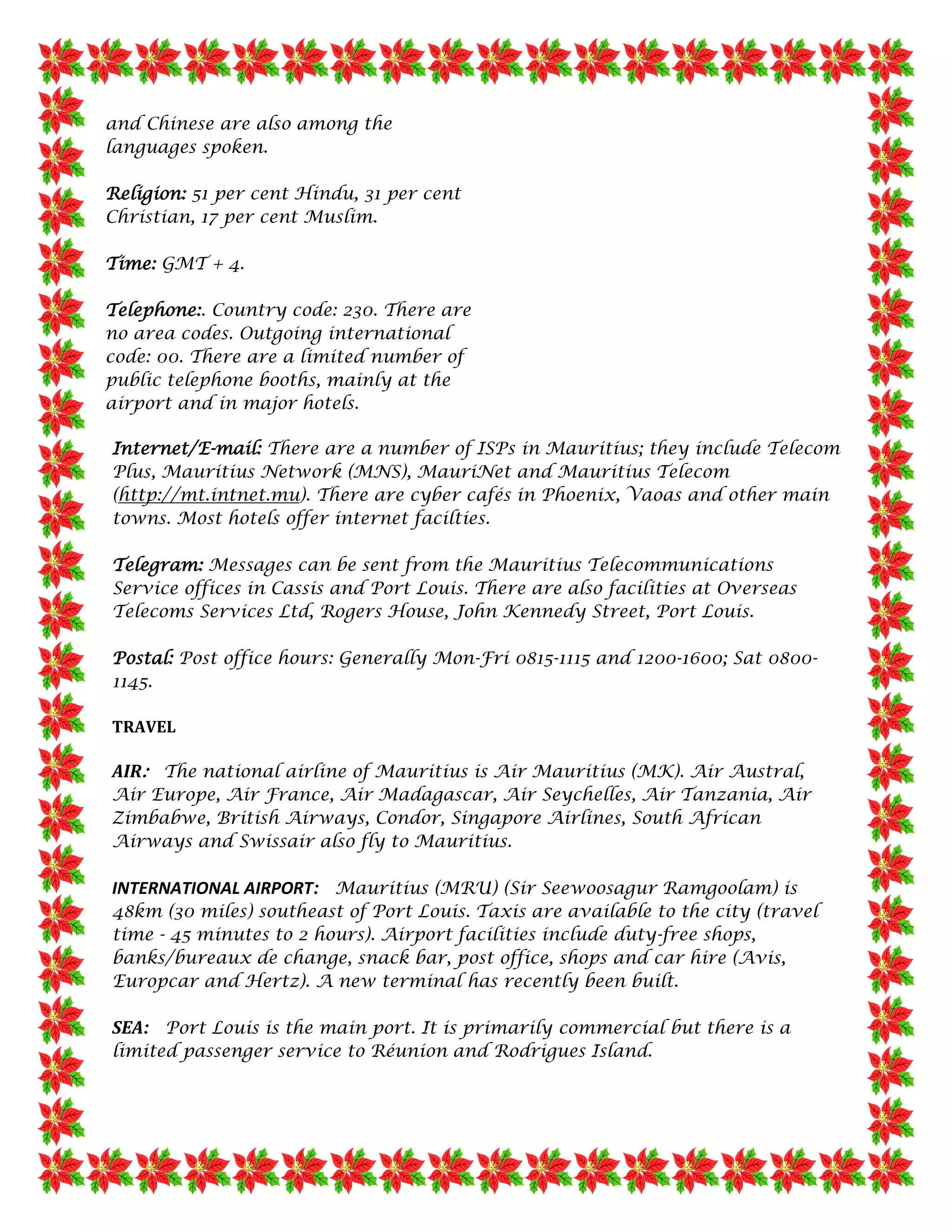 and Chinese are also among the languages spoken.

Religion: 51 per cent Hindu, 31 per cent Christian, 17 per cent Muslim.

Time: GMT + 4.

Telephone:. Country code: 230. There are no area codes. Outgoing international code: 00. There are a limited number of public telephone booths, mainly at the airport and in major hotels.

Internet/E-mail: There are a number of ISPs in Mauritius; they include Telecom Plus, Mauritius Network (MNS), MauriNet and Mauritius Telecom (http://mt.intnet.mu). There are cyber cafés in Phoenix, Vaoas and other main towns. Most hotels offer internet facilties.

Telegram: Messages can be sent from the Mauritius Telecommunications Service offices in Cassis and Port Louis. There are also facilities at Overseas Telecoms Services Ltd, Rogers House, John Kennedy Street, Port Louis.

Postal: Post office hours: Generally Mon-Fri 0815-1115 and 1200-1600; Sat 0800-1145.

TRAVEL

AIR: The national airline of Mauritius is Air Mauritius (MK). Air Austral, Air Europe, Air France, Air Madagascar, Air Seychelles, Air Tanzania, Air Zimbabwe, British Airways, Condor, Singapore Airlines, South African Airways and Swissair also fly to Mauritius.

INTERNATIONAL AIRPORT: Mauritius (MRU) (Sir Seewoosagur Ramgoolam) is 48km (30 miles) southeast of Port Louis. Taxis are available to the city (travel time - 45 minutes to 2 hours). Airport facilities include duty-free shops, banks/bureaux de change, snack bar, post office, shops and car hire (Avis, Europcar and Hertz). A new terminal has recently been built.

SEA: Port Louis is the main port. It is primarily commercial but there is a limited passenger service to Réunion and Rodrigues Island.